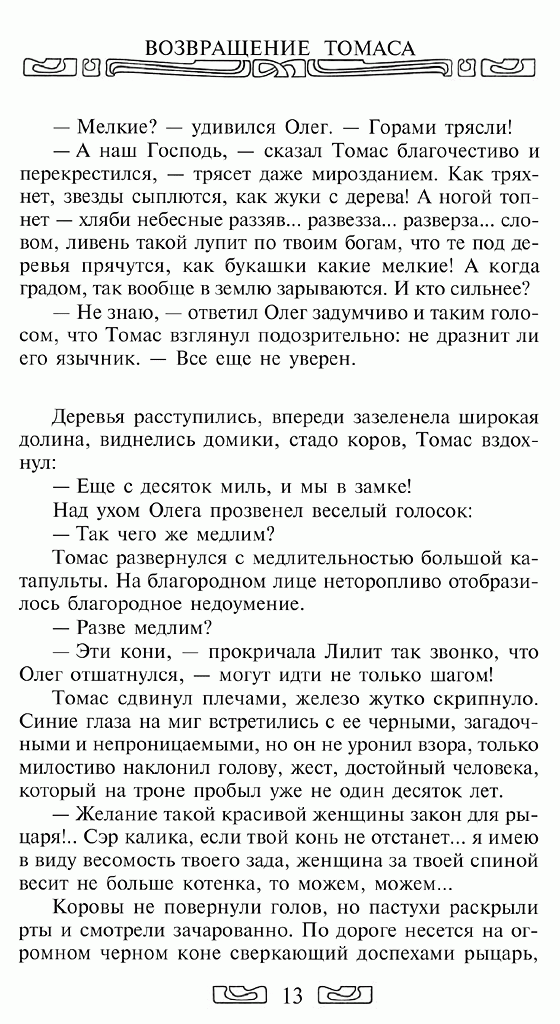 ВОЗВРАЩЕНИЕ ТОМАСА

— Мелкие? — удивился Олег. — Горами трясли!

— А наш Господь, — сказал Томас благочестиво и перекрестился, — трясет даже мирозданием. Как тряхнет, звезды сыплются, как жуки с дерева! А ногой топнет — хляби небесные раззяв... развезза... разверза... словом, ливень такой лупит по твоим богам, что те под деревья прячутся, как букашки какие мелкие! А когда градом, так вообще в землю зарываются. И кто сильнее?

— Не знаю, — ответил Олег задумчиво и таким голосом, что Томас взглянул подозрительно: не дразнит ли его язычник. — Все еще не уверен.

Деревья расступились, впереди зазеленела широкая долина, виднелись домики, стадо коров, Томас вздохнул:

— Еще с десяток миль, и мы в замке!

Над ухом Олега прозвенел веселый голосок:

— Так чего же медлим?

Томас развернулся с медлительностью большой катапульты. На благородном лице неторопливо отобразилось благородное недоумение.

— Разве медлим?

— Эти кони, — прокричала Лилит так звонко, что Олег отшатнулся, — могут идти не только шагом!

Томас сдвинул плечами, железо жутко скрипнуло. Синие глаза на миг встретились с ее черными, загадочными и непроницаемыми, но он не уронил взора, только милостиво наклонил голову, жест, достойный человека, который на троне пробыл уже не один десяток лет.

— Желание такой красивой женщины закон для рыцаря!.. Сэр калика, если твой конь не отстанет... я имею в виду весомость твоего зада, женщина за твоей спиной весит не больше котенка, то можем, можем...

Коровы не повернули голов, но пастухи раскрыли рты и смотрели зачарованно. По дороге несется на огромном черном коне сверкающий доспехами рыцарь,

13